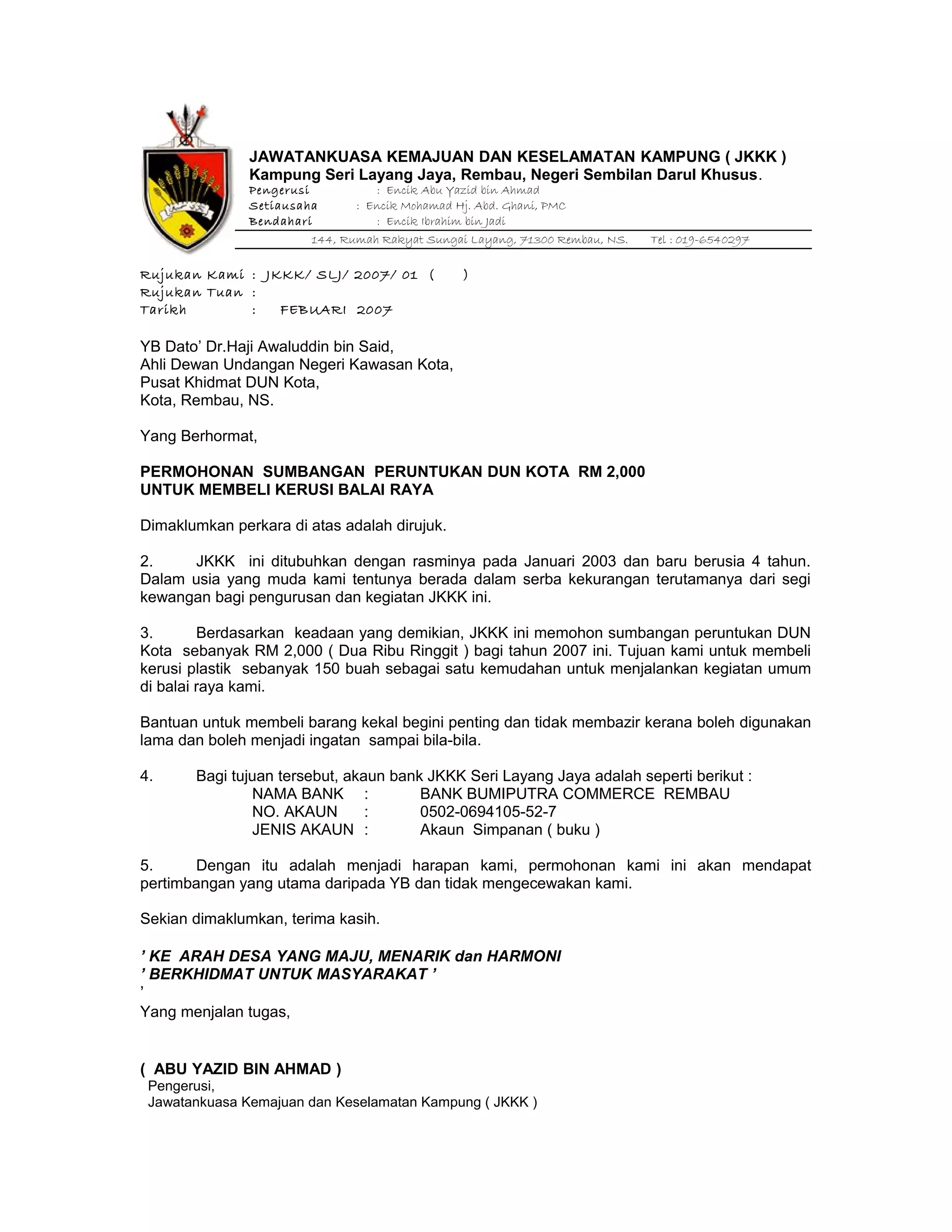 JAWATANKUASA KEMAJUAN DAN KESELAMATAN KAMPUNG ( JKKK )
Kampung Seri Layang Jaya, Rembau, Negeri Sembilan Darul Khusus.
Pengerusi : Encik Abu Yazid bin Ahmad
Setiausaha : Encik Mohamad Hj. Abd. Ghani, PMC
Bendahari : Encik Ibrahim bin Jadi
144, Rumah Rakyat Sungai Layang, 71300 Rembau, NS. Tel : 019-6540297

Rujukan Kami : JKKK/ SLJ/ 2007/ 01 ( )
Rujukan Tuan :
Tarikh : FEBUARI 2007

YB Dato' Dr.Haji Awaluddin bin Said,
Ahli Dewan Undangan Negeri Kawasan Kota,
Pusat Khidmat DUN Kota,
Kota, Rembau, NS.

Yang Berhormat,

PERMOHONAN SUMBANGAN PERUNTUKAN DUN KOTA RM 2,000
UNTUK MEMBELI KERUSI BALAI RAYA

Dimaklumkan perkara di atas adalah dirujuk.

2. JKKK ini ditubuhkan dengan rasminya pada Januari 2003 dan baru berusia 4 tahun. Dalam usia yang muda kami tentunya berada dalam serba kekurangan terutamanya dari segi kewangan bagi pengurusan dan kegiatan JKKK ini.

3. Berdasarkan keadaan yang demikian, JKKK ini memohon sumbangan peruntukan DUN Kota sebanyak RM 2,000 ( Dua Ribu Ringgit ) bagi tahun 2007 ini. Tujuan kami untuk membeli kerusi plastik sebanyak 150 buah sebagai satu kemudahan untuk menjalankan kegiatan umum di balai raya kami.

Bantuan untuk membeli barang kekal begini penting dan tidak membazir kerana boleh digunakan lama dan boleh menjadi ingatan sampai bila-bila.

4. Bagi tujuan tersebut, akaun bank JKKK Seri Layang Jaya adalah seperti berikut :
NAMA BANK : BANK BUMIPUTRA COMMERCE REMBAU
NO. AKAUN : 0502-0694105-52-7
JENIS AKAUN : Akaun Simpanan ( buku )

5. Dengan itu adalah menjadi harapan kami, permohonan kami ini akan mendapat pertimbangan yang utama daripada YB dan tidak mengecewakan kami.

Sekian dimaklumkan, terima kasih.

' KE ARAH DESA YANG MAJU, MENARIK dan HARMONI
' BERKHIDMAT UNTUK MASYARAKAT '
'
Yang menjalan tugas,

( ABU YAZID BIN AHMAD )
Pengerusi,
Jawatankuasa Kemajuan dan Keselamatan Kampung ( JKKK )